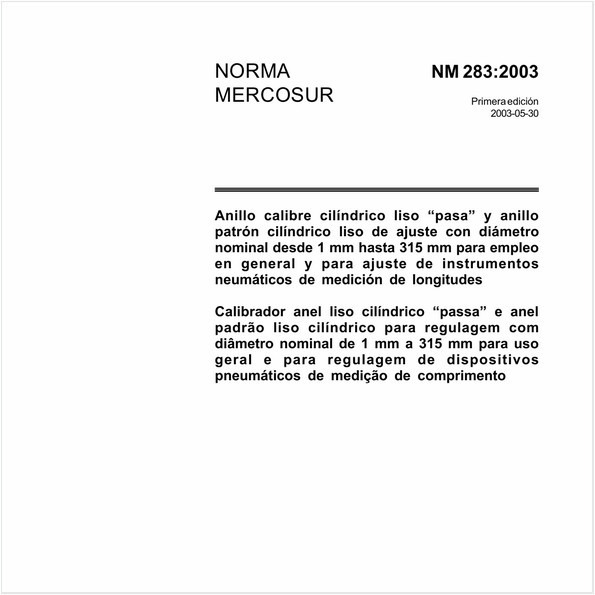 NORMA MERCOSUR

NM 283:2003

Primera edición
2003-05-30

Anillo calibre cilíndrico liso “pasa” y anillo patrón cilíndrico liso de ajuste con diámetro nominal desde 1 mm hasta 315 mm para empleo en general y para ajuste de instrumentos neumáticos de medición de longitudes

Calibrador anel liso cilíndrico “passa” e anel padrão liso cilíndrico para regulagem com diâmetro nominal de 1 mm a 315 mm para uso geral e para regulagem de dispositivos pneumáticos de medição de comprimento